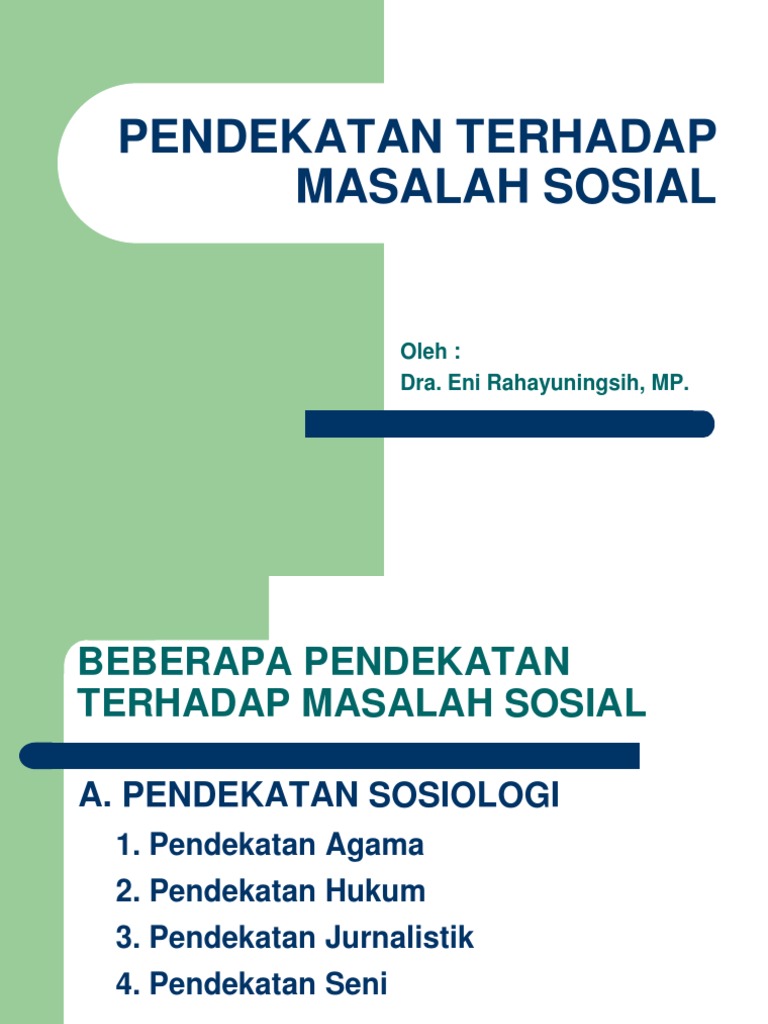 PENDEKATAN TERHADAP MASALAH SOSIAL

Oleh :
Dra. Eni Rahayuningsih, MP.

BEBERAPA PENDEKATAN TERHADAP MASALAH SOSIAL

A. PENDEKATAN SOSIOLOGI
1. Pendekatan Agama
2. Pendekatan Hukum
3. Pendekatan Jurnalistik
4. Pendekatan Seni